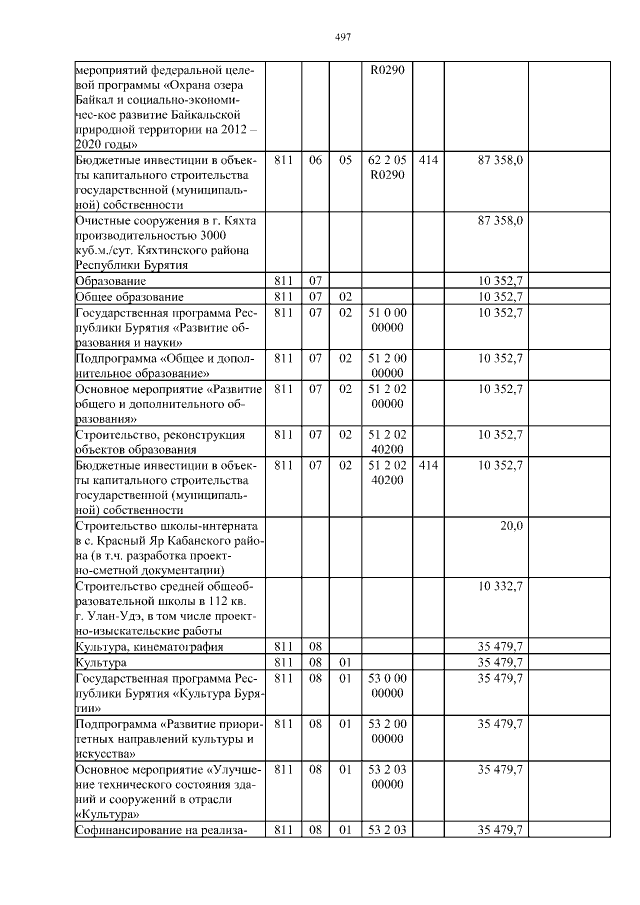 497

| | | | | | | | |
|---|---|---|---|---|---|---|---|
| мероприятий федеральной целевой программы «Охрана озера Байкал и социально-экономичес-кое развитие Байкальской природной территории на 2012 – 2020 годы» | | | | R0290 | | | |
| Бюджетные инвестиции в объекты капитального строительства государственной (муниципальной) собственности | 811 | 06 | 05 | 62 2 05 R0290 | 414 | 87 358,0 | |
| Очистные сооружения в г. Кяхта производительностью 3000 куб.м./сут. Кяхтинского района Республики Бурятия | | | | | | 87 358,0 | |
| Образование | 811 | 07 | | | | 10 352,7 | |
| Общее образование | 811 | 07 | 02 | | | 10 352,7 | |
| Государственная программа Республики Бурятия «Развитие образования и науки» | 811 | 07 | 02 | 51 0 00 00000 | | 10 352,7 | |
| Подпрограмма «Общее и дополнительное образование» | 811 | 07 | 02 | 51 2 00 00000 | | 10 352,7 | |
| Основное мероприятие «Развитие общего и дополнительного образования» | 811 | 07 | 02 | 51 2 02 00000 | | 10 352,7 | |
| Строительство, реконструкция объектов образования | 811 | 07 | 02 | 51 2 02 40200 | | 10 352,7 | |
| Бюджетные инвестиции в объекты капитального строительства государственной (муниципальной) собственности | 811 | 07 | 02 | 51 2 02 40200 | 414 | 10 352,7 | |
| Строительство школы-интерната в с. Красный Яр Кабанского района (в т.ч. разработка проектно-сметной документации) | | | | | | 20,0 | |
| Строительство средней общеобразовательной школы в 112 кв. г. Улан-Удэ, в том числе проектно-изыскательские работы | | | | | | 10 332,7 | |
| Культура, кинематография | 811 | 08 | | | | 35 479,7 | |
| Культура | 811 | 08 | 01 | | | 35 479,7 | |
| Государственная программа Республики Бурятия «Культура Бурятии» | 811 | 08 | 01 | 53 0 00 00000 | | 35 479,7 | |
| Подпрограмма «Развитие приоритетных направлений культуры и искусства» | 811 | 08 | 01 | 53 2 00 00000 | | 35 479,7 | |
| Основное мероприятие «Улучшение технического состояния зданий и сооружений в отрасли «Культура» | 811 | 08 | 01 | 53 2 03 00000 | | 35 479,7 | |
| Софинансирование на реализа- | 811 | 08 | 01 | 53 2 03 | | 35 479,7 | |